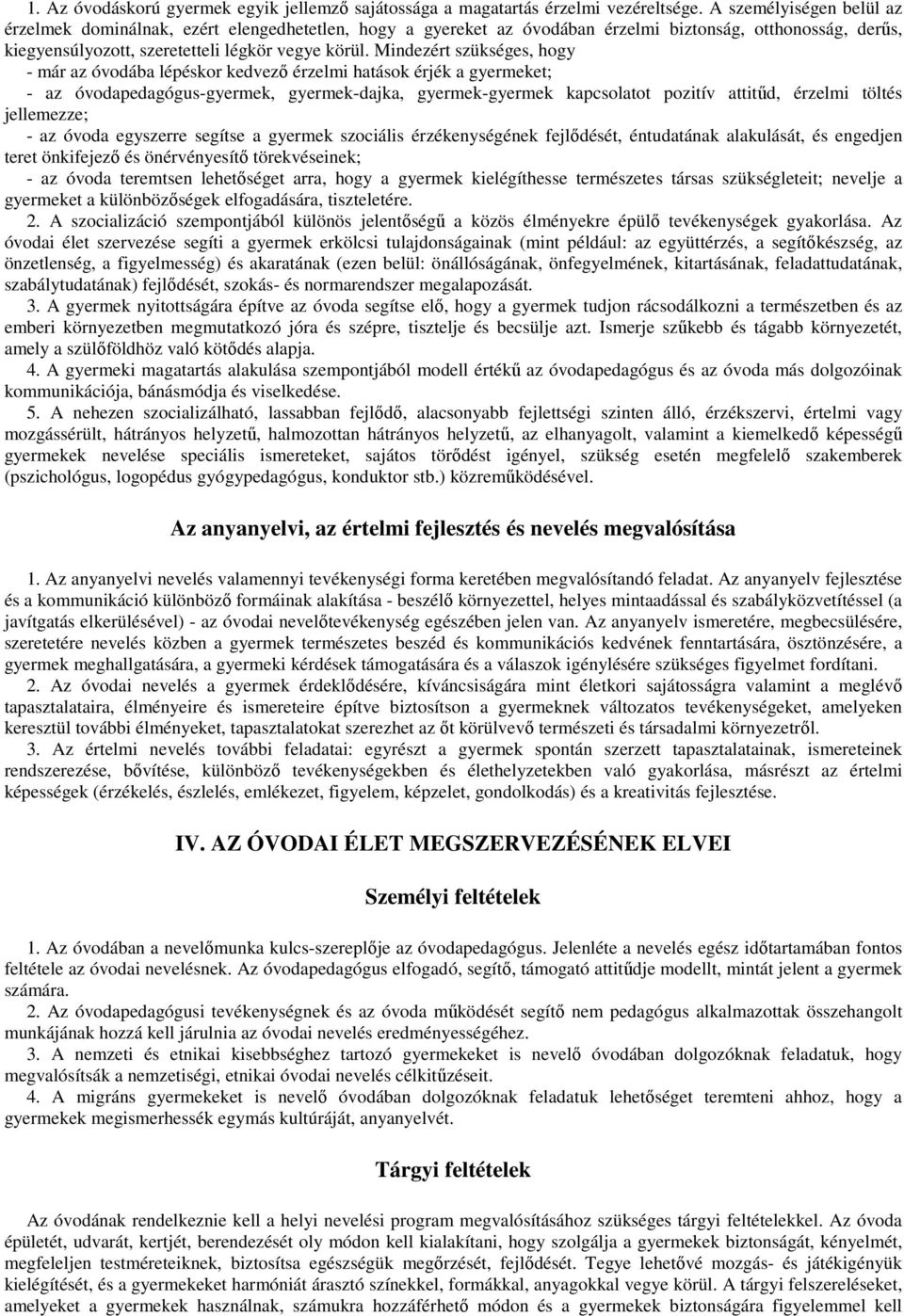 1. Az óvodáskorú gyermek egyik jellemző sajátossága a magatartás érzelmi vezéreltsége. A személyiségen belül az érzelmek dominálnak, ezért elengedhetetlen, hogy a gyereket az óvodában érzelmi biztonság, otthonosság, derűs, kiegyensúlyozott, szeretetteli légkör vegye körül. Mindezért szükséges, hogy
- már az óvodába lépéskor kedvező érzelmi hatások érjék a gyermeket;
- az óvodapedagógus-gyermek, gyermek-dajka, gyermek-gyermek kapcsolatot pozitív attitűd, érzelmi töltés jellemezze;
- az óvoda egyszerre segítse a gyermek szociális érzékenységének fejlődését, éntudatának alakulását, és engedjen teret önkifejező és önérvényesítő törekvéseinek;
- az óvoda teremtsen lehetőséget arra, hogy a gyermek kielégíthesse természetes társas szükségleteit; nevelje a gyermeket a különbözőségek elfogadására, tiszteletére.
2. A szocializáció szempontjából különös jelentőségű a közös élményekre épülő tevékenységek gyakorlása. Az óvodai élet szervezése segíti a gyermek erkölcsi tulajdonságainak (mint például: az együttérzés, a segítőkészség, az önzetlenség, a figyelmesség) és akaratának (ezen belül: önállóságának, önfegyelmének, kitartásának, feladattudatának, szabálytudatának) fejlődését, szokás- és normarendszer megalapozását.
3. A gyermek nyitottságára építve az óvoda segítse elő, hogy a gyermek tudjon rácsodálkozni a természetben és az emberi környezetben megmutatkozó jóra és szépre, tisztelje és becsülje azt. Ismerje szűkebb és tágabb környezetét, amely a szülőföldhöz való kötődés alapja.
4. A gyermeki magatartás alakulása szempontjából modell értékű az óvodapedagógus és az óvoda más dolgozóinak kommunikációja, bánásmódja és viselkedése.
5. A nehezen szocializálható, lassabban fejlődő, alacsonyabb fejlettségi szinten álló, érzékszervi, értelmi vagy mozgássérült, hátrányos helyzetű, halmozottan hátrányos helyzetű, az elhanyagolt, valamint a kiemelkedő képességű gyermekek nevelése speciális ismereteket, sajátos törődést igényel, szükség esetén megfelelő szakemberek (pszichológus, logopédus gyógypedagógus, konduktor stb.) közreműködésével.

Az anyanyelvi, az értelmi fejlesztés és nevelés megvalósítása

1. Az anyanyelvi nevelés valamennyi tevékenységi forma keretében megvalósítandó feladat. Az anyanyelv fejlesztése és a kommunikáció különböző formáinak alakítása - beszélő környezettel, helyes mintaadással és szabályközvetítéssel (a javítgatás elkerülésével) - az óvodai nevelőtevékenység egészében jelen van. Az anyanyelv ismeretére, megbecsülésére, szeretetére nevelés közben a gyermek természetes beszéd és kommunikációs kedvének fenntartására, ösztönzésére, a gyermek meghallgatására, a gyermeki kérdések támogatására és a válaszok igénylésére szükséges figyelmet fordítani.
2. Az óvodai nevelés a gyermek érdeklődésére, kíváncsiságára mint életkori sajátosságra valamint a meglévő tapasztalataira, élményeire és ismereteire építve biztosítson a gyermeknek változatos tevékenységeket, amelyeken keresztül további élményeket, tapasztalatokat szerezhet az őt körülvevő természeti és társadalmi környezetről.
3. Az értelmi nevelés további feladatai: egyrészt a gyermek spontán szerzett tapasztalatainak, ismereteinek rendszerezése, bővítése, különböző tevékenységekben és élethelyzetekben való gyakorlása, másrészt az értelmi képességek (érzékelés, észlelés, emlékezet, figyelem, képzelet, gondolkodás) és a kreativitás fejlesztése.

IV. AZ ÓVODAI ÉLET MEGSZERVEZÉSÉNEK ELVEI

Személyi feltételek

1. Az óvodában a nevelőmunka kulcs-szereplője az óvodapedagógus. Jelenléte a nevelés egész időtartamában fontos feltétele az óvodai nevelésnek. Az óvodapedagógus elfogadó, segítő, támogató attitűdje modellt, mintát jelent a gyermek számára.
2. Az óvodapedagógusi tevékenységnek és az óvoda működését segítő nem pedagógus alkalmazottak összehangolt munkájának hozzá kell járulnia az óvodai nevelés eredményességéhez.
3. A nemzeti és etnikai kisebbséghez tartozó gyermekeket is nevelő óvodában dolgozóknak feladatuk, hogy megvalósítsák a nemzetiségi, etnikai óvodai nevelés célkitűzéseit.
4. A migráns gyermekeket is nevelő óvodában dolgozóknak feladatuk lehetőséget teremteni ahhoz, hogy a gyermekek megismerhessék egymás kultúráját, anyanyelvét.

Tárgyi feltételek

Az óvodának rendelkeznie kell a helyi nevelési program megvalósításához szükséges tárgyi feltételekkel. Az óvoda épületét, udvarát, kertjét, berendezését oly módon kell kialakítani, hogy szolgálja a gyermekek biztonságát, kényelmét, megfeleljen testméreteiknek, biztosítsa egészségük megőrzését, fejlődését. Tegye lehetővé mozgás- és játékigényük kielégítését, és a gyermekeket harmóniát árasztó színekkel, formákkal, anyagokkal vegye körül. A tárgyi felszereléseket, amelyeket a gyermekek használnak, számukra hozzáférhető módon és a gyermekek biztonságára figyelemmel kell